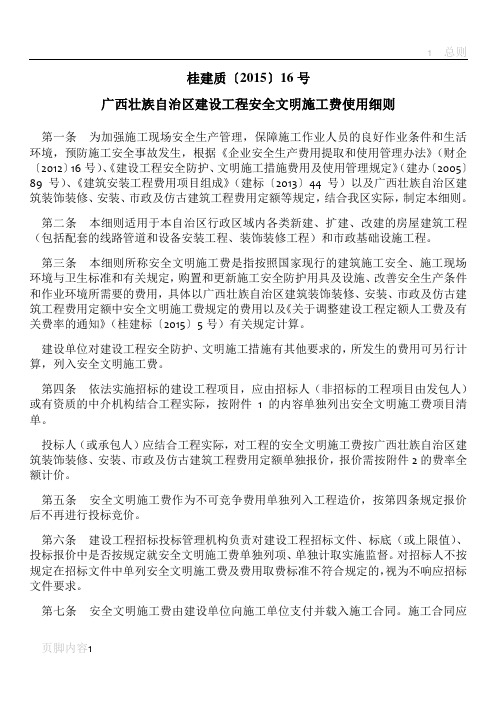 1 总则

桂建质〔2015〕16 号

广西壮族自治区建设工程安全文明施工费使用细则

第一条 为加强施工现场安全生产管理，保障施工作业人员的良好作业条件和生活环境，预防施工安全事故发生，根据《企业安全生产费用提取和使用管理办法》（财企〔2012〕16 号）、《建设工程安全防护、文明施工措施费用及使用管理规定》（建办〔2005〕89 号）、《建筑安装工程费用项目组成》（建标〔2013〕44 号）以及广西壮族自治区建筑装饰装修、安装、市政及仿古建筑工程费用定额等规定，结合我区实际，制定本细则。

第二条 本细则适用于本自治区行政区域内各类新建、扩建、改建的房屋建筑工程（包括配套的线路管道和设备安装工程、装饰装修工程）和市政基础设施工程。

第三条 本细则所称安全文明施工费是指按照国家现行的建筑施工安全、施工现场环境与卫生标准和有关规定，购置和更新施工安全防护用具及设施、改善安全生产条件和作业环境所需要的费用，具体以广西壮族自治区建筑装饰装修、安装、市政及仿古建筑工程费用定额中安全文明施工费规定的费用以及《关于调整建设工程定额人工费及有关费率的通知》（桂建标〔2015〕5 号）有关规定计算。

建设单位对建设工程安全防护、文明施工措施有其他要求的，所发生的费用可另行计算，列入安全文明施工费。

第四条 依法实施招标的建设工程项目，应由招标人（非招标的工程项目由发包人）或有资质的中介机构结合工程实际，按附件 1 的内容单独列出安全文明施工费项目清单。

投标人（或承包人）应结合工程实际，对工程的安全文明施工费按广西壮族自治区建筑装饰装修、安装、市政及仿古建筑工程费用定额单独报价，报价需按附件 2 的费率全额计价。

第五条 安全文明施工费作为不可竞争费用单独列入工程造价，按第四条规定报价后不再进行投标竞价。

第六条 建设工程招标投标管理机构负责对建设工程招标文件、标底（或上限值）、投标报价中是否按规定就安全文明施工费单独列项、单独计取实施监督。对招标人不按规定在招标文件中单列安全文明施工费及费用取费标准不符合规定的，视为不响应招标文件要求。

第七条 安全文明施工费由建设单位向施工单位支付并载入施工合同。施工合同应

页脚内容1